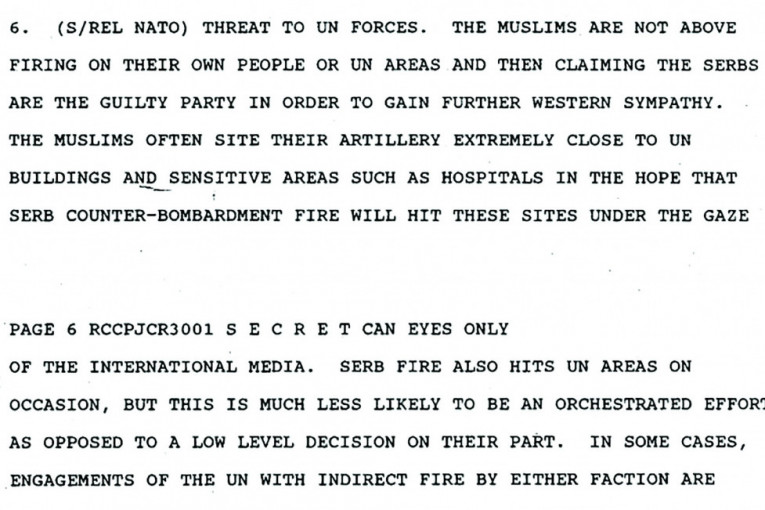 6. (S/REL NATO) THREAT TO UN FORCES. THE MUSLIMS ARE NOT ABOVE FIRING ON THEIR OWN PEOPLE OR UN AREAS AND THEN CLAIMING THE SERBS ARE THE GUILTY PARTY IN ORDER TO GAIN FURTHER WESTERN SYMPATHY. THE MUSLIMS OFTEN SITE THEIR ARTILLERY EXTREMELY CLOSE TO UN BUILDINGS AND SENSITIVE AREAS SUCH AS HOSPITALS IN THE HOPE THAT SERB COUNTER-BOMBARDMENT FIRE WILL HIT THESE SITES UNDER THE GAZE

PAGE 6 RCCPJCR3001 S E C R E T CAN EYES ONLY

OF THE INTERNATIONAL MEDIA. SERB FIRE ALSO HITS UN AREAS ON OCCASION, BUT THIS IS MUCH LESS LIKELY TO BE AN ORCHESTRATED EFFORT AS OPPOSED TO A LOW LEVEL DECISION ON THEIR PART. IN SOME CASES, ENGAGEMENTS OF THE UN WITH INDIRECT FIRE BY EITHER FACTION ARE